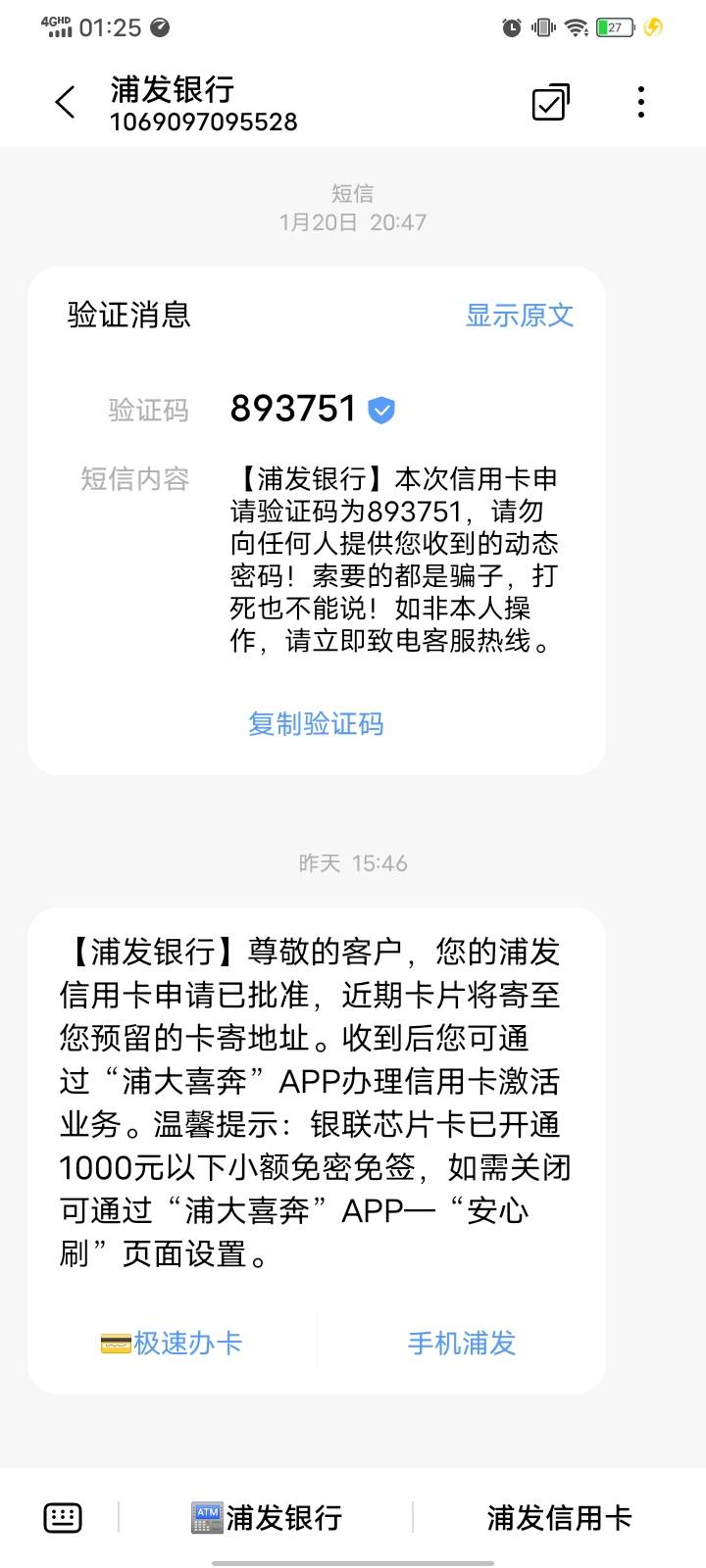 4GHD 01:25

27

浦发银行
1069097095528

短信
1月20日 20:47

验证消息

显示原文

验证码 893751

短信内容 【浦发银行】本次信用卡申请验证码为893751，请勿向任何人提供您收到的动态密码！索要的都是骗子，打死也不能说！如非本人操作，请立即致电客服热线。

复制验证码

昨天 15:46

【浦发银行】尊敬的客户，您的浦发信用卡申请已批准，近期卡片将寄至您预留的卡寄地址。收到后您可通过“浦大喜奔”APP办理信用卡激活业务。温馨提示：银联芯片卡已开通1000元以下小额免密免签，如需关闭可通过“浦大喜奔”APP—“安心刷”页面设置。

极速办卡

手机浦发

ATM 浦发银行

浦发信用卡